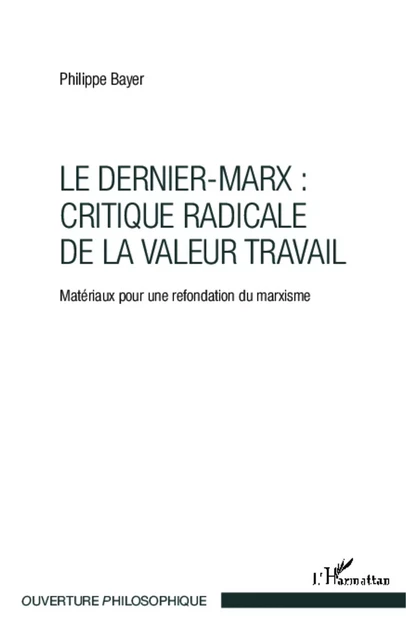 Philippe Bayer

LE DERNIER-MARX : CRITIQUE RADICALE DE LA VALEUR TRAVAIL

Matériaux pour une refondation du marxisme

L'Harmattan

OUVERTURE PHILOSOPHIQUE